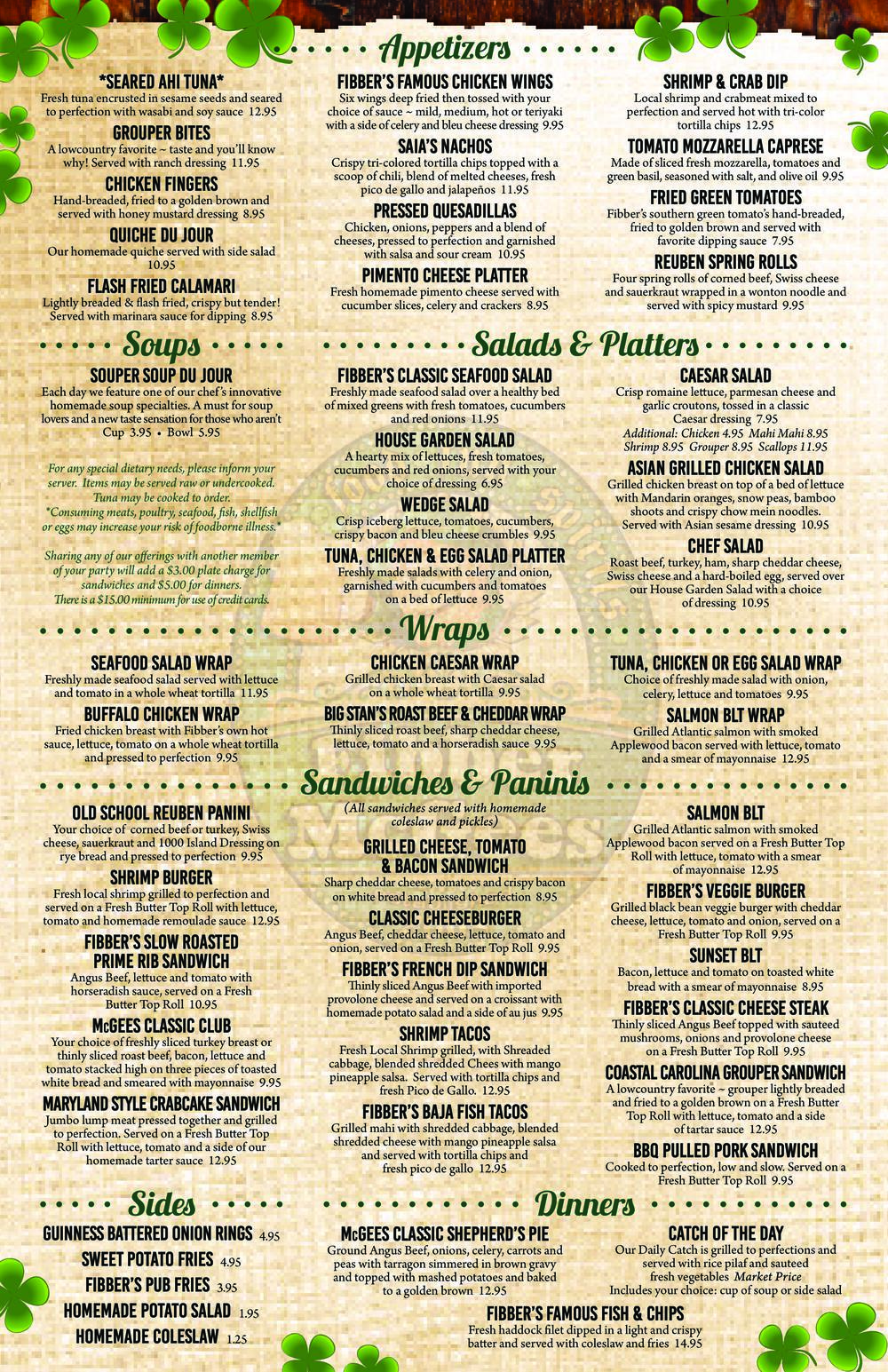 Appetizers

*SEARED AHI TUNA*
Fresh tuna encrusted in sesame seeds and seared to perfection with wasabi and soy sauce 12.95

GROUPER BITES
A lowcountry favorite ~ taste and you'll know why! Served with ranch dressing 11.95

CHICKEN FINGERS
Hand-breaded, fried to a golden brown and served with honey mustard dressing 8.95

QUICHE DU JOUR
Our homemade quiche served with side salad 10.95

FLASH FRIED CALAMARI
Lightly breaded & flash fried, crispy but tender! Served with marinara sauce for dipping 8.95

FIBBER'S FAMOUS CHICKEN WINGS
Six wings deep fried then tossed with your choice of sauce ~ mild, medium, hot or teriyaki with a side of celery and bleu cheese dressing 9.95

SAIA'S NACHOS
Crispy tri-colored tortilla chips topped with a scoop of chili, blend of melted cheeses, fresh pico de gallo and jalapeños 11.95

PRESSED QUESADILLAS
Chicken, onions, peppers and a blend of cheeses, pressed to perfection and garnished with salsa and sour cream 10.95

PIMENTO CHEESE PLATTER
Fresh homemade pimento cheese served with cucumber slices, celery and crackers 8.95

SHRIMP & CRAB DIP
Local shrimp and crabmeat mixed to perfection and served hot with tri-color tortilla chips 12.95

TOMATO MOZZARELLA CAPRESE
Made of sliced fresh mozzarella, tomatoes and green basil, seasoned with salt, and olive oil 9.95

FRIED GREEN TOMATOES
Fibber's southern green tomato's hand-breaded, fried to golden brown and served with favorite dipping sauce 7.95

REUBEN SPRING ROLLS
Four spring rolls of corned beef, Swiss cheese and sauerkraut wrapped in a wonton noodle and served with spicy mustard 9.95

Soups

SOUPER SOUP DU JOUR
Each day we feature one of our chef's innovative homemade soup specialties. A must for soup lovers and a new taste sensation for those who aren't
Cup 3.95 • Bowl 5.95

For any special dietary needs, please inform your server. Items may be served raw or undercooked. Tuna may be cooked to order.
*Consuming meats, poultry, seafood, fish, shellfish or eggs may increase your risk of foodborne illness.*

Sharing any of our offerings with another member of your party will add a $3.00 plate charge for sandwiches and $5.00 for dinners.
There is a $15.00 minimum for use of credit cards.

Salads & Platters

FIBBER'S CLASSIC SEAFOOD SALAD
Freshly made seafood salad over a healthy bed of mixed greens with fresh tomatoes, cucumbers and red onions 11.95

HOUSE GARDEN SALAD
A hearty mix of lettuces, fresh tomatoes, cucumbers and red onions, served with your choice of dressing 6.95

WEDGE SALAD
Crisp iceberg lettuce, tomatoes, cucumbers, crispy bacon and bleu cheese crumbles 9.95

TUNA, CHICKEN & EGG SALAD PLATTER
Freshly made salads with celery and onion, garnished with cucumbers and tomatoes on a bed of lettuce 9.95

CAESAR SALAD
Crisp romaine lettuce, parmesan cheese and garlic croutons, tossed in a classic Caesar dressing 7.95
Additional: Chicken 4.95 Mahi Mahi 8.95
Shrimp 8.95 Grouper 8.95 Scallops 11.95

ASIAN GRILLED CHICKEN SALAD
Grilled chicken breast on top of a bed of lettuce with Mandarin oranges, snow peas, bamboo shoots and crispy chow mein noodles. Served with Asian sesame dressing 10.95

CHEF SALAD
Roast beef, turkey, ham, sharp cheddar cheese, Swiss cheese and a hard-boiled egg, served over our House Garden Salad with a choice of dressing 10.95

Wraps

SEAFOOD SALAD WRAP
Freshly made seafood salad served with lettuce and tomato in a whole wheat tortilla 11.95

BUFFALO CHICKEN WRAP
Fried chicken breast with Fibber's own hot sauce, lettuce, tomato on a whole wheat tortilla and pressed to perfection 9.95

CHICKEN CAESAR WRAP
Grilled chicken breast with Caesar salad on a whole wheat tortilla 9.95

BIG STAN'S ROAST BEEF & CHEDDAR WRAP
Thinly sliced roast beef, sharp cheddar cheese, lettuce, tomato and a horseradish sauce 9.95

TUNA, CHICKEN OR EGG SALAD WRAP
Choice of freshly made salad with onion, celery, lettuce and tomatoes 9.95

SALMON BLT WRAP
Grilled Atlantic salmon with smoked Applewood bacon served with lettuce, tomato and a smear of mayonnaise 12.95

Sandwiches & Paninis

OLD SCHOOL REUBEN PANINI
Your choice of corned beef or turkey, Swiss cheese, sauerkraut and 1000 Island Dressing on rye bread and pressed to perfection 9.95

SHRIMP BURGER
Fresh local shrimp grilled to perfection and served on a Fresh Butter Top Roll with lettuce, tomato and homemade remoulade sauce 12.95

FIBBER'S SLOW ROASTED PRIME RIB SANDWICH
Angus Beef, lettuce and tomato with horseradish sauce, served on a Fresh Butter Top Roll 10.95

McGEES CLASSIC CLUB
Your choice of freshly sliced turkey breast or thinly sliced roast beef, bacon, lettuce and tomato stacked high on three pieces of toasted white bread and smeared with mayonnaise 9.95

MARYLAND STYLE CRABCAKE SANDWICH
Jumbo lump meat pressed together and grilled to perfection. Served on a Fresh Butter Top Roll with lettuce, tomato and a side of our homemade tarter sauce 12.95

(All sandwiches served with homemade coleslaw and pickles)

GRILLED CHEESE, TOMATO & BACON SANDWICH
Sharp cheddar cheese, tomatoes and crispy bacon on white bread and pressed to perfection 8.95

CLASSIC CHEESEBURGER
Angus Beef, cheddar cheese, lettuce, tomato and onion, served on a Fresh Butter Top Roll 9.95

FIBBER'S FRENCH DIP SANDWICH
Thinly sliced Angus Beef with imported provolone cheese and served on a croissant with homemade potato salad and a side of au jus 9.95

SHRIMP TACOS
Fresh Local Shrimp grilled, with Shreaded cabbage, blended shredded Chees with mango pineapple salsa. Served with tortilla chips and fresh Pico de Gallo. 12.95

FIBBER'S BAJA FISH TACOS
Grilled mahi with shredded cabbage, blended shredded cheese with mango pineapple salsa and served with tortilla chips and fresh pico de gallo 12.95

SALMON BLT
Grilled Atlantic salmon with smoked Applewood bacon served on a Fresh Butter Top Roll with lettuce, tomato with a smear of mayonnaise 12.95

FIBBER'S VEGGIE BURGER
Grilled black bean veggie burger with cheddar cheese, lettuce, tomato and onion, served on a Fresh Butter Top Roll 9.95

SUNSET BLT
Bacon, lettuce and tomato on toasted white bread with a smear of mayonnaise 8.95

FIBBER'S CLASSIC CHEESE STEAK
Thinly sliced Angus Beef topped with sauteed mushrooms, onions and provolone cheese on a Fresh Butter Top Roll 9.95

COASTAL CAROLINA GROUPER SANDWICH
A lowcountry favorite ~ grouper lightly breaded and fried to a golden brown on a Fresh Butter Top Roll with lettuce, tomato and a side of tartar sauce 12.95

BBQ PULLED PORK SANDWICH
Cooked to perfection, low and slow. Served on a Fresh Butter Top Roll 9.95

Sides

GUINNESS BATTERED ONION RINGS 4.95
SWEET POTATO FRIES 4.95
FIBBER'S PUB FRIES 3.95
HOMEMADE POTATO SALAD 1.95
HOMEMADE COLESLAW 1.25

Dinners

McGEES CLASSIC SHEPHERD'S PIE
Ground Angus Beef, onions, celery, carrots and peas with tarragon simmered in brown gravy and topped with mashed potatoes and baked to a golden brown 12.95

CATCH OF THE DAY
Our Daily Catch is grilled to perfections and served with rice pilaf and sauteed fresh vegetables Market Price
Includes your choice: cup of soup or side salad

FIBBER'S FAMOUS FISH & CHIPS
Fresh haddock filet dipped in a light and crispy batter and served with coleslaw and fries 14.95